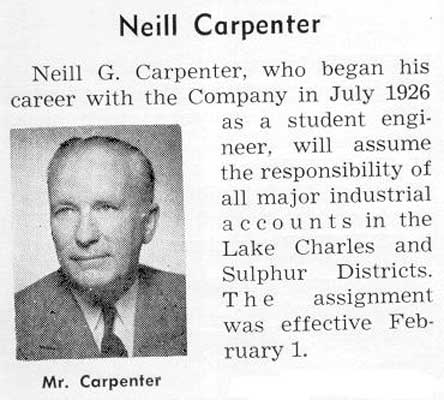 Neill Carpenter

Neill G. Carpenter, who began his career with the Company in July 1926 as a student engineer, will assume the responsibility of all major industrial accounts in the Lake Charles and Sulphur Districts. The assignment was effective February 1.

Mr. Carpenter